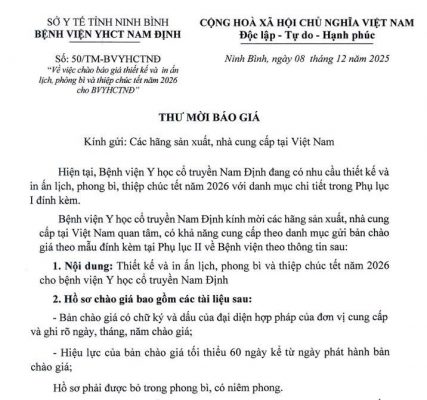 SỞ Y TẾ TỈNH NINH BÌNH
BỆNH VIỆN YHCT NAM ĐỊNH

Số: 50/TM-BVYHCTNĐ
"Về việc chào báo giá thiết kế và in ấn lịch, phông bì và thiệp chúc tết năm 2026 cho BVYHCTNĐ"

CỘNG HOÀ XÃ HỘI CHỦ NGHĨA VIỆT NAM
Độc lập - Tự do - Hạnh phúc

Ninh Bình, ngày 08 tháng 12 năm 2025

THƯ MỜI BÁO GIÁ

Kính gửi: Các hãng sản xuất, nhà cung cấp tại Việt Nam

Hiện tại, Bệnh viện Y học cổ truyền Nam Định đang có nhu cầu thiết kế và in ấn lịch, phong bì, thiệp chúc tết năm 2026 với danh mục chi tiết trong Phụ lục I đính kèm.

Bệnh viện Y học cổ truyền Nam Định kính mời các hãng sản xuất, nhà cung cấp tại Việt Nam quan tâm, có khả năng cung cấp theo danh mục gửi bản chào giá theo mẫu đính kèm tại Phụ lục II về Bệnh viện theo thông tin sau:

1. Nội dung: Thiết kế và in ấn lịch, phong bì và thiệp chúc tết năm 2026 cho bệnh viện Y học cổ truyền Nam Định

2. Hồ sơ chào giá bao gồm các tài liệu sau:

- Bản chào giá có chữ ký và dấu của đại diện hợp pháp của đơn vị cung cấp và ghi rõ ngày, tháng, năm chào giá;

- Hiệu lực của bản chào giá tối thiểu 60 ngày kể từ ngày phát hành bản chào giá;

Hồ sơ phải được bỏ trong phong bì, có niêm phong.